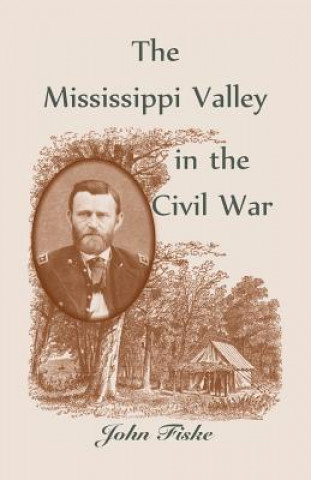 The Mississippi Valley in the Civil War

John Fiske